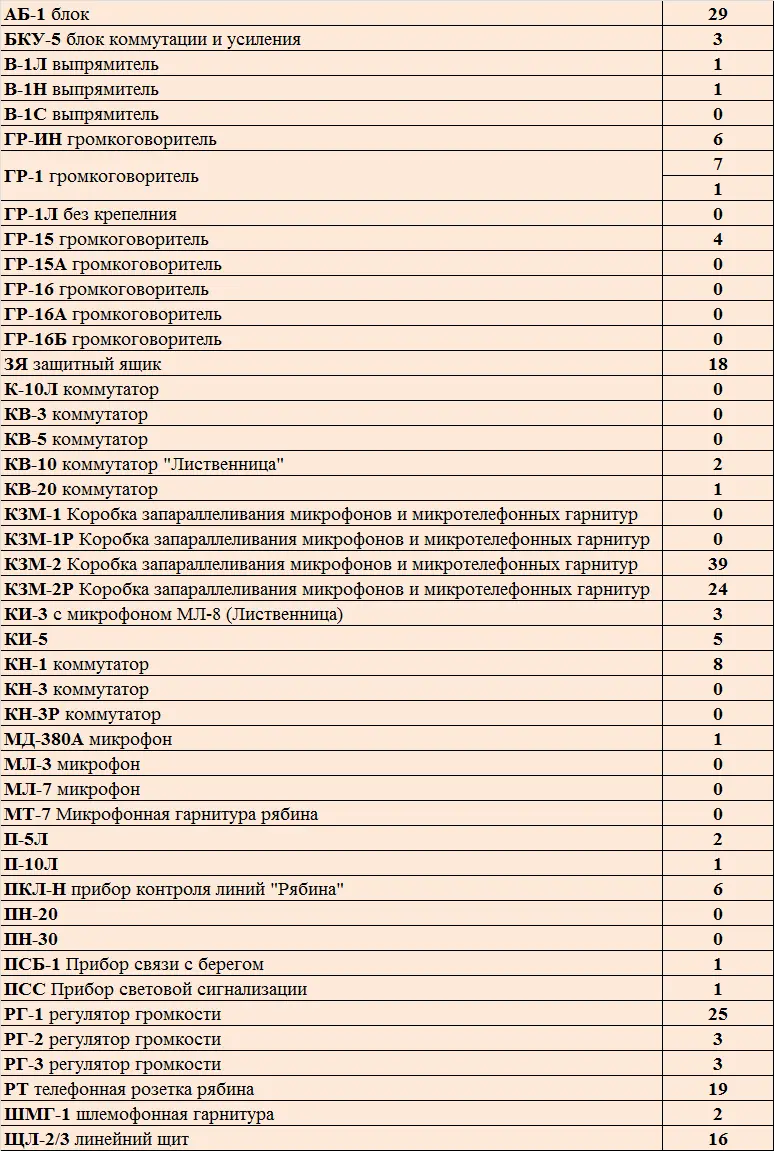 | АБ-1 блок | 29 |
|---|---|
| БКУ-5 блок коммутации и усиления | 3 |
| В-1Л выпрямитель | 1 |
| В-1Н выпрямитель | 1 |
| В-1С выпрямитель | 0 |
| ГР-ИН громкоговоритель | 6 |
| ГР-1 громкоговоритель | 7 |
| | 1 |
| ГР-1Л без крепелния | 0 |
| ГР-15 громкоговоритель | 4 |
| ГР-15А громкоговоритель | 0 |
| ГР-16 громкоговоритель | 0 |
| ГР-16А громкоговоритель | 0 |
| ГР-16Б громкоговоритель | 0 |
| ЗЯ защитный ящик | 18 |
| К-10Л коммутатор | 0 |
| КВ-3 коммутатор | 0 |
| КВ-5 коммутатор | 0 |
| КВ-10 коммутатор "Лиственница" | 2 |
| КВ-20 коммутатор | 1 |
| КЗМ-1 Коробка запараллеливания микрофонов и микротелефонных гарнитур | 0 |
| КЗМ-1Р Коробка запараллеливания микрофонов и микротелефонных гарнитур | 0 |
| КЗМ-2 Коробка запараллеливания микрофонов и микротелефонных гарнитур | 39 |
| КЗМ-2Р Коробка запараллеливания микрофонов и микротелефонных гарнитур | 24 |
| КИ-3 с микрофоном МЛ-8 (Лиственница) | 3 |
| КИ-5 | 5 |
| КН-1 коммутатор | 8 |
| КН-3 коммутатор | 0 |
| КН-3Р коммутатор | 0 |
| МД-380А микрофон | 1 |
| МЛ-3 микрофон | 0 |
| МЛ-7 микрофон | 0 |
| МТ-7 Микрофонная гарнитура рябина | 0 |
| П-5Л | 2 |
| П-10Л | 1 |
| ПКЛ-Н прибор контроля линий "Рябина" | 6 |
| ПН-20 | 0 |
| ПН-30 | 0 |
| ПСБ-1 Прибор связи с берегом | 1 |
| ПСС Прибор световой сигнализации | 1 |
| РГ-1 регулятор громкости | 25 |
| РГ-2 регулятор громкости | 3 |
| РГ-3 регулятор громкости | 3 |
| РТ телефонная розетка рябина | 19 |
| ШМГ-1 шлемофонная гарнитура | 2 |
| ЩЛ-2/3 линейний щит | 16 |